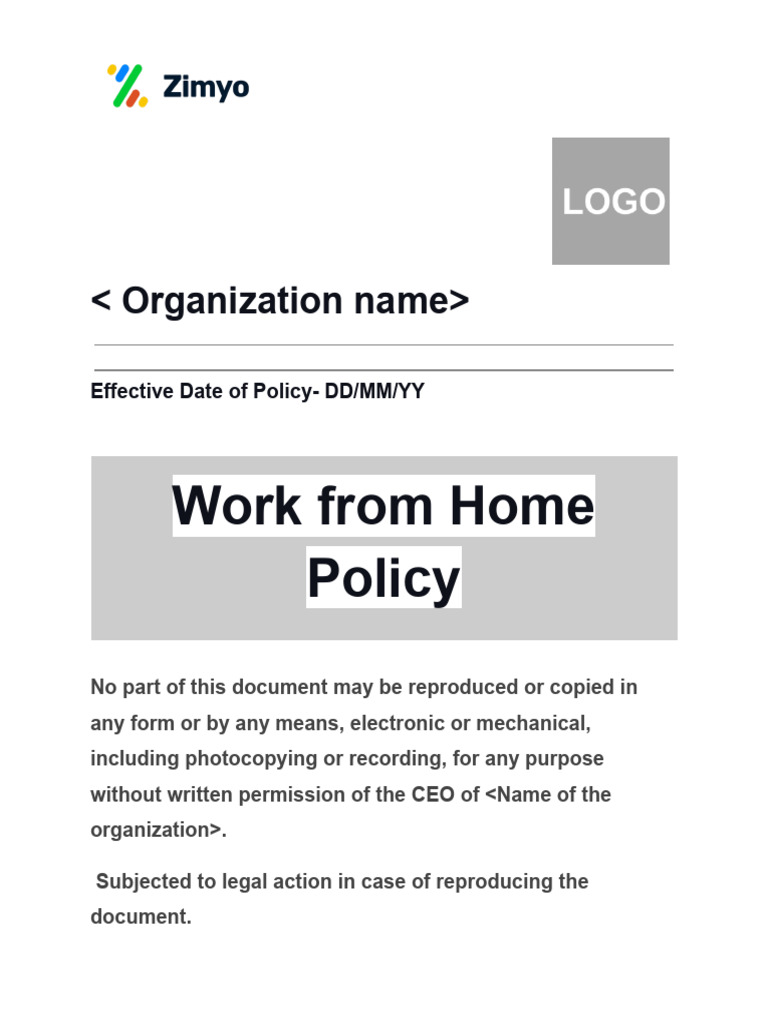 Zimyo

LOGO

< Organization name>

Effective Date of Policy- DD/MM/YY

Work from Home Policy

No part of this document may be reproduced or copied in any form or by any means, electronic or mechanical, including photocopying or recording, for any purpose without written permission of the CEO of <Name of the organization>.

Subjected to legal action in case of reproducing the document.